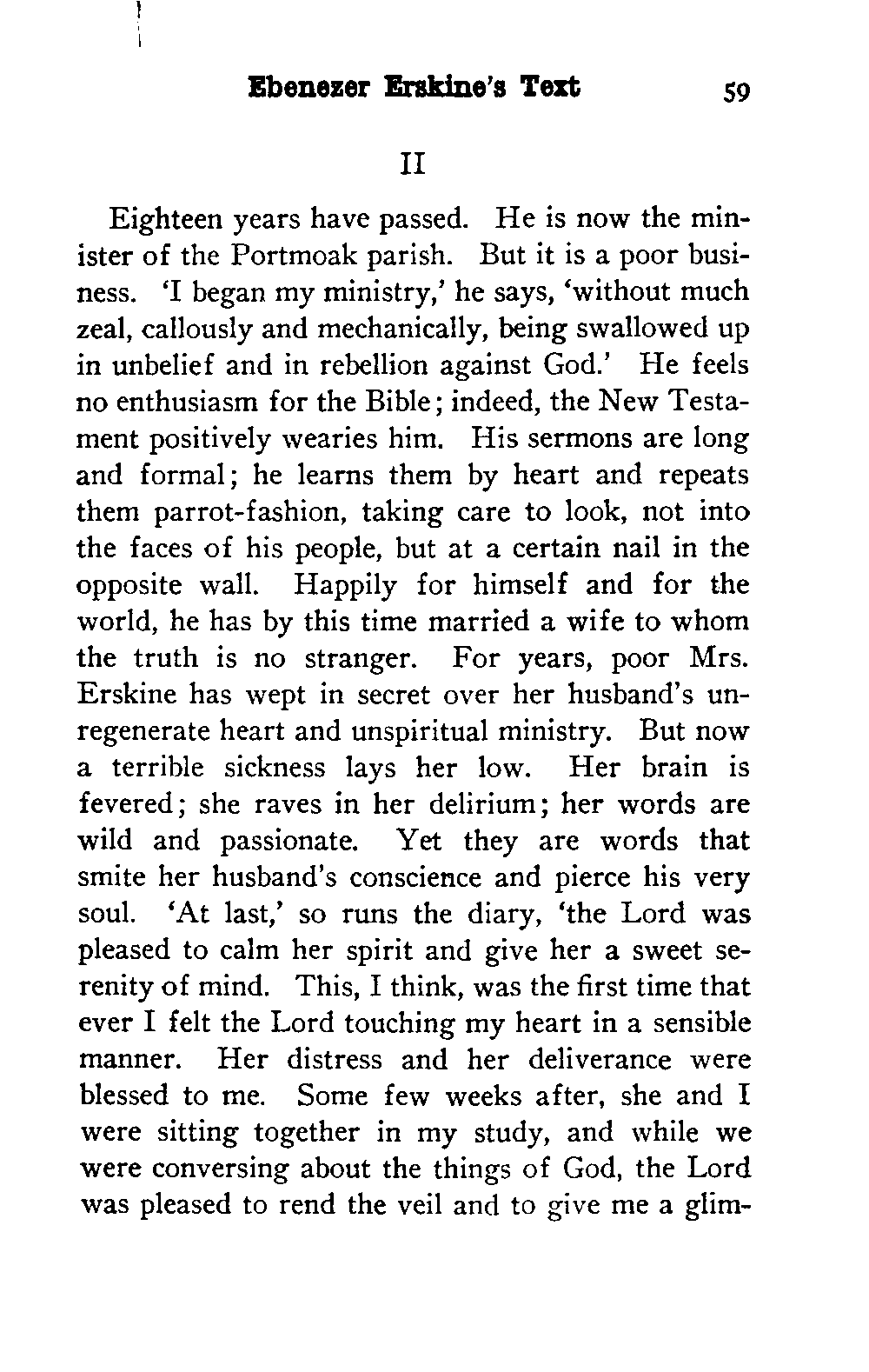 Ebenezer Erskine's Text 59

II

Eighteen years have passed. He is now the minister of the Portmoak parish. But it is a poor business. 'I began my ministry,' he says, 'without much zeal, callously and mechanically, being swallowed up in unbelief and in rebellion against God.' He feels no enthusiasm for the Bible; indeed, the New Testament positively wearies him. His sermons are long and formal; he learns them by heart and repeats them parrot-fashion, taking care to look, not into the faces of his people, but at a certain nail in the opposite wall. Happily for himself and for the world, he has by this time married a wife to whom the truth is no stranger. For years, poor Mrs. Erskine has wept in secret over her husband's unregenerate heart and unspiritual ministry. But now a terrible sickness lays her low. Her brain is fevered; she raves in her delirium; her words are wild and passionate. Yet they are words that smite her husband's conscience and pierce his very soul. 'At last,' so runs the diary, 'the Lord was pleased to calm her spirit and give her a sweet serenity of mind. This, I think, was the first time that ever I felt the Lord touching my heart in a sensible manner. Her distress and her deliverance were blessed to me. Some few weeks after, she and I were sitting together in my study, and while we were conversing about the things of God, the Lord was pleased to rend the veil and to give me a glim-